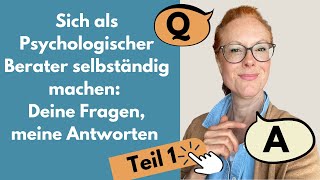 Sich als Psychologischer Berater selbständig machen: Deine Fragen, meine Antworten

Q

A

Teil 1